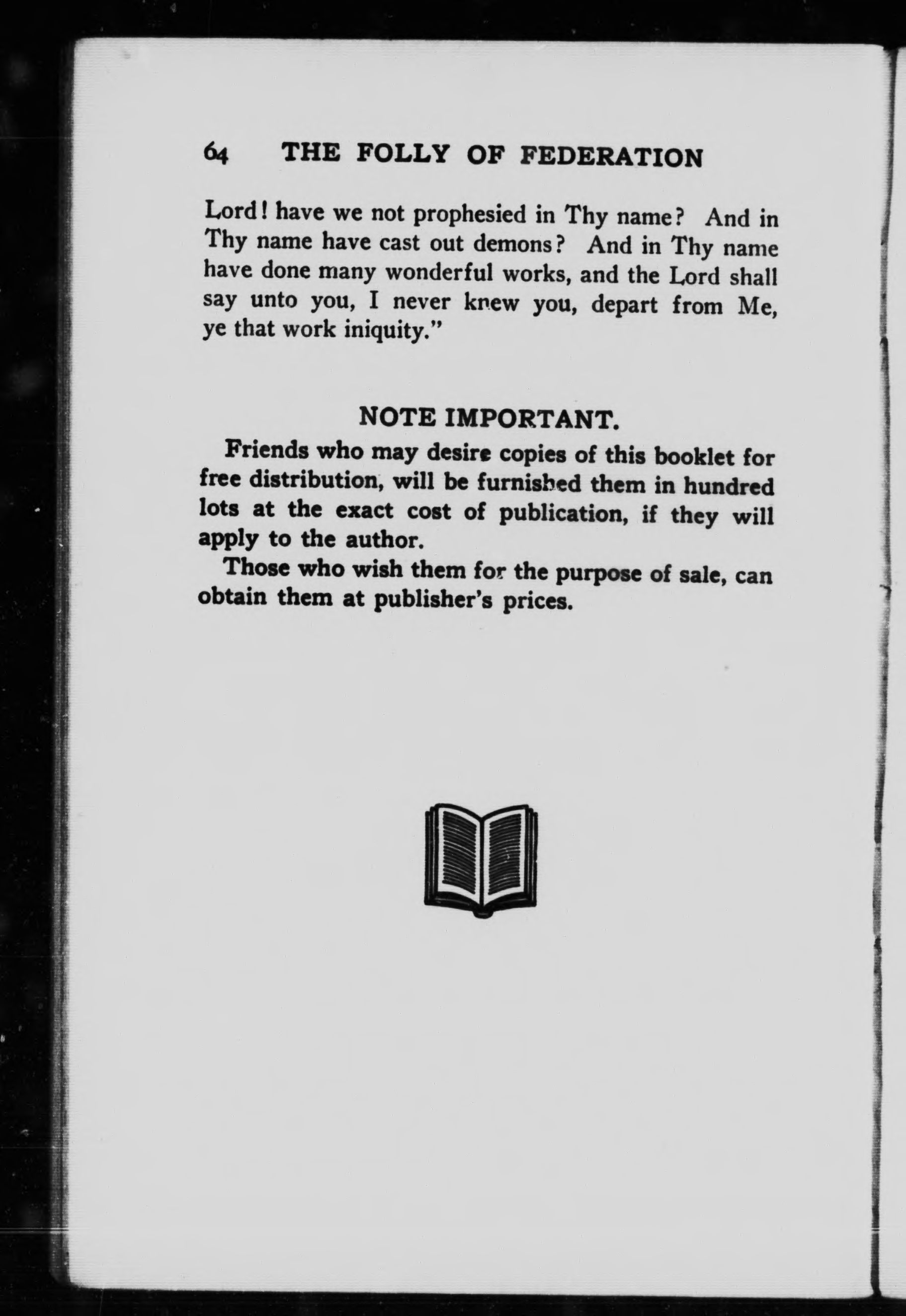 64 THE FOLLY OF FEDERATION

Lord! have we not prophesied in Thy name? And in Thy name have cast out demons? And in Thy name have done many wonderful works, and the Lord shall say unto you, I never knew you, depart from Me, ye that work iniquity."

NOTE IMPORTANT.

Friends who may desire copies of this booklet for free distribution, will be furnished them in hundred lots at the exact cost of publication, if they will apply to the author.

Those who wish them for the purpose of sale, can obtain them at publisher's prices.